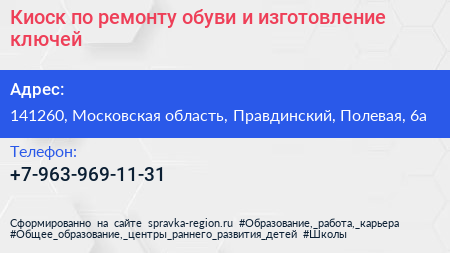 Киоск по ремонту обуви и изготовление ключей

Адрес:

141260, Московская область, Правдинский, Полевая, 6а

Телефон:

+7-963-969-11-31

Сформированно на сайте spravka-region.ru #Образование,_работа,_карьера #Общее_образование,_центры_раннего_развития_детей #Школы